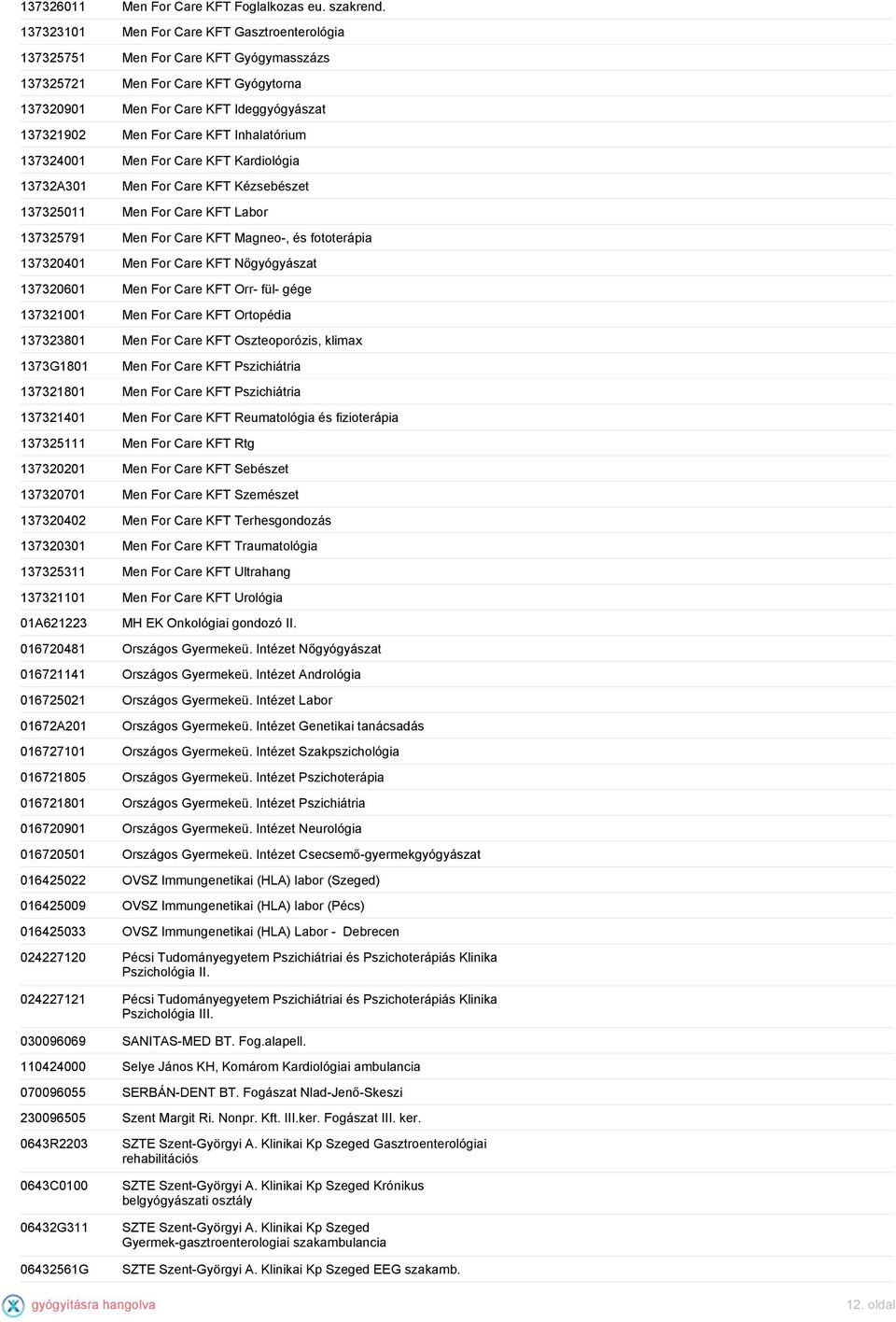 | | |
|---|---|
| 137326011 | Men For Care KFT Foglalkozas eu. szakrend. |
| 137323101 | Men For Care KFT Gasztroenterológia |
| 137325751 | Men For Care KFT Gyógymasszázs |
| 137325721 | Men For Care KFT Gyógytorna |
| 137320901 | Men For Care KFT Ideggyógyászat |
| 137321902 | Men For Care KFT Inhalatórium |
| 137324001 | Men For Care KFT Kardiológia |
| 13732A301 | Men For Care KFT Kézsebészet |
| 137325011 | Men For Care KFT Labor |
| 137325791 | Men For Care KFT Magneo-, és fototerápia |
| 137320401 | Men For Care KFT Nőgyógyászat |
| 137320601 | Men For Care KFT Orr- fül- gége |
| 137321001 | Men For Care KFT Ortopédia |
| 137323801 | Men For Care KFT Oszteoporózis, klimax |
| 1373G1801 | Men For Care KFT Pszichiátria |
| 137321801 | Men For Care KFT Pszichiátria |
| 137321401 | Men For Care KFT Reumatológia és fizioterápia |
| 137325111 | Men For Care KFT Rtg |
| 137320201 | Men For Care KFT Sebészet |
| 137320701 | Men For Care KFT Szemészet |
| 137320402 | Men For Care KFT Terhesgondozás |
| 137320301 | Men For Care KFT Traumatológia |
| 137325311 | Men For Care KFT Ultrahang |
| 137321101 | Men For Care KFT Urológia |
| 01A621223 | MH EK Onkológiai gondozó II. |
| 016720481 | Országos Gyermekeü. Intézet Nőgyógyászat |
| 016721141 | Országos Gyermekeü. Intézet Andrológia |
| 016725021 | Országos Gyermekeü. Intézet Labor |
| 01672A201 | Országos Gyermekeü. Intézet Genetikai tanácsadás |
| 016727101 | Országos Gyermekeü. Intézet Szakpszichológia |
| 016721805 | Országos Gyermekeü. Intézet Pszichoterápia |
| 016721801 | Országos Gyermekeü. Intézet Pszichiátria |
| 016720901 | Országos Gyermekeü. Intézet Neurológia |
| 016720501 | Országos Gyermekeü. Intézet Csecsemő-gyermekgyógyászat |
| 016425022 | OVSZ Immungenetikai (HLA) labor (Szeged) |
| 016425009 | OVSZ Immungenetikai (HLA) labor (Pécs) |
| 016425033 | OVSZ Immungenetikai (HLA) Labor - Debrecen |
| 024227120 | Pécsi Tudományegyetem Pszichiátriai és Pszichoterápiás Klinika Pszichológia II. |
| 024227121 | Pécsi Tudományegyetem Pszichiátriai és Pszichoterápiás Klinika Pszichológia III. |
| 030096069 | SANITAS-MED BT. Fog.alapell. |
| 110424000 | Selye János KH, Komárom Kardiológiai ambulancia |
| 070096055 | SERBÁN-DENT BT. Fogászat Nlad-Jenő-Skeszi |
| 230096505 | Szent Margit Ri. Nonpr. Kft. III.ker. Fogászat III. ker. |
| 0643R2203 | SZTE Szent-Györgyi A. Klinikai Kp Szeged Gasztroenterológiai rehabilitációs |
| 0643C0100 | SZTE Szent-Györgyi A. Klinikai Kp Szeged Krónikus belgyógyászati osztály |
| 06432G311 | SZTE Szent-Györgyi A. Klinikai Kp Szeged Gyermek-gasztroenterologiai szakambulancia |
| 06432561G | SZTE Szent-Györgyi A. Klinikai Kp Szeged EEG szakamb. |

gyógyításra hangolva
12. oldal